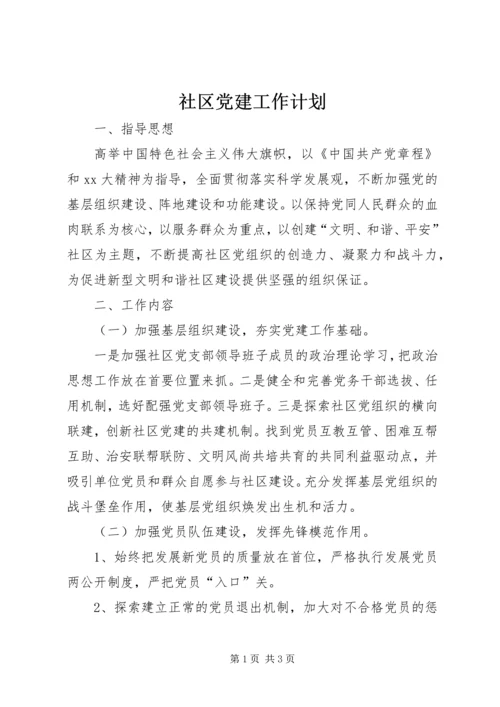 社区党建工作计划

一、指导思想

高举中国特色社会主义伟大旗帜，以《中国共产党章程》和xx大精神为指导，全面贯彻落实科学发展观，不断加强党的基层组织建设、阵地建设和功能建设。以保持党同人民群众的血肉联系为核心，以服务群众为重点，以创建“文明、和谐、平安”社区为主题，不断提高社区党组织的创造力、凝聚力和战斗力，为促进新型文明和谐社区建设提供坚强的组织保证。

二、工作内容

（一）加强基层组织建设，夯实党建工作基础。

一是加强社区党支部领导班子成员的政治理论学习，把政治思想工作放在首要位置来抓。二是健全和完善党务干部选拔、任用机制，选好配强党支部领导班子。三是探索社区党组织的横向联建，创新社区党建的共建机制。找到党员互教互管、困难互帮互助、治安联帮联防、文明风尚共培共育的共同利益驱动点，并吸引单位党员和群众自愿参与社区建设。充分发挥基层党组织的战斗堡垒作用，使基层党组织焕发出生机和活力。

（二）加强党员队伍建设，发挥先锋模范作用。

1、始终把发展新党员的质量放在首位，严格执行发展党员两公开制度，严把党员“入口”关。

2、探索建立正常的党员退出机制，加大对不合格党员的惩

第1页 共3页